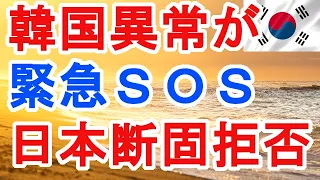 韓国異常が

緊急ＳＯＳ

日本断固拒否